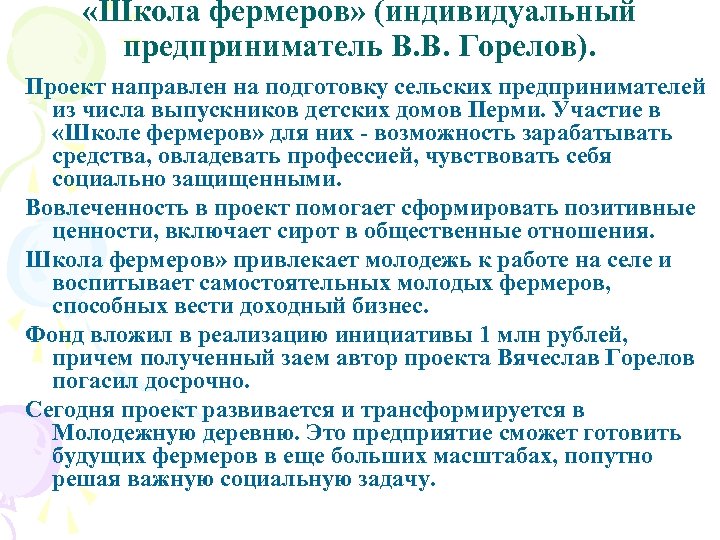 «Школа фермеров» (индивидуальный предприниматель В.В. Горелов).

Проект направлен на подготовку сельских предпринимателей из числа выпускников детских домов Перми. Участие в «Школе фермеров» для них - возможность зарабатывать средства, овладевать профессией, чувствовать себя социально защищенными.

Вовлеченность в проект помогает сформировать позитивные ценности, включает сирот в общественные отношения.

Школа фермеров» привлекает молодежь к работе на селе и воспитывает самостоятельных молодых фермеров, способных вести доходный бизнес.

Фонд вложил в реализацию инициативы 1 млн рублей, причем полученный заем автор проекта Вячеслав Горелов погасил досрочно.

Сегодня проект развивается и трансформируется в Молодежную деревню. Это предприятие сможет готовить будущих фермеров в еще больших масштабах, попутно решая важную социальную задачу.